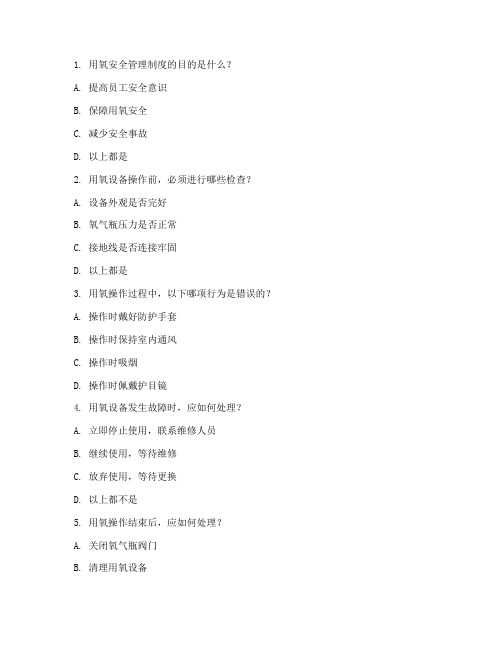 1. 用氧安全管理制度的目的是什么？

A. 提高员工安全意识

B. 保障用氧安全

C. 减少安全事故

D. 以上都是

2. 用氧设备操作前，必须进行哪些检查？

A. 设备外观是否完好

B. 氧气瓶压力是否正常

C. 接地线是否连接牢固

D. 以上都是

3. 用氧操作过程中，以下哪项行为是错误的？

A. 操作时戴好防护手套

B. 操作时保持室内通风

C. 操作时吸烟

D. 操作时佩戴护目镜

4. 用氧设备发生故障时，应如何处理？

A. 立即停止使用，联系维修人员

B. 继续使用，等待维修

C. 放弃使用，等待更换

D. 以上都不是

5. 用氧操作结束后，应如何处理？

A. 关闭氧气瓶阀门

B. 清理用氧设备